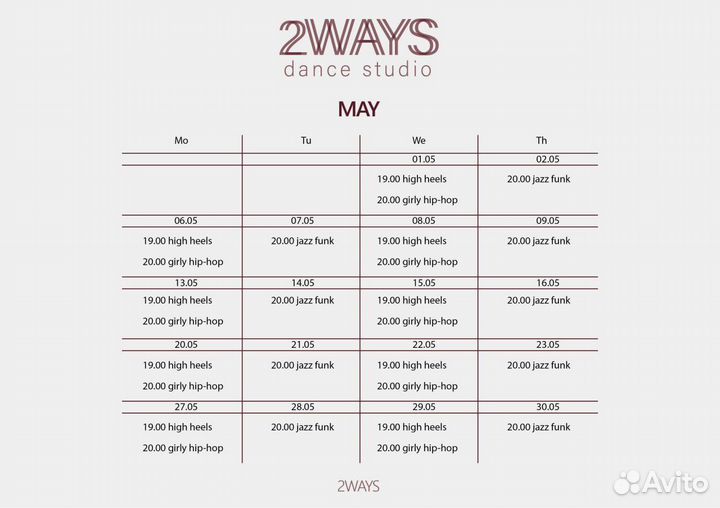 2WAYS
dance studio

MAY

| Mo | Tu | We | Th |
|---|---|---|---|
| | | 01.05 | 02.05 |
| | | 19.00 high heels 20.00 girly hip-hop | 20.00 jazz funk |
| 06.05 | 07.05 | 08.05 | 09.05 |
| 19.00 high heels 20.00 girly hip-hop | 20.00 jazz funk | 19.00 high heels 20.00 girly hip-hop | 20.00 jazz funk |
| 13.05 | 14.05 | 15.05 | 16.05 |
| 19.00 high heels 20.00 girly hip-hop | 20.00 jazz funk | 19.00 high heels 20.00 girly hip-hop | 20.00 jazz funk |
| 20.05 | 21.05 | 22.05 | 23.05 |
| 19.00 high heels 20.00 girly hip-hop | 20.00 jazz funk | 19.00 high heels 20.00 girly hip-hop | 20.00 jazz funk |
| 27.05 | 28.05 | 29.05 | 30.05 |
| 19.00 high heels 20.00 girly hip-hop | 20.00 jazz funk | 19.00 high heels 20.00 girly hip-hop | 20.00 jazz funk |

2WAYS

Avito